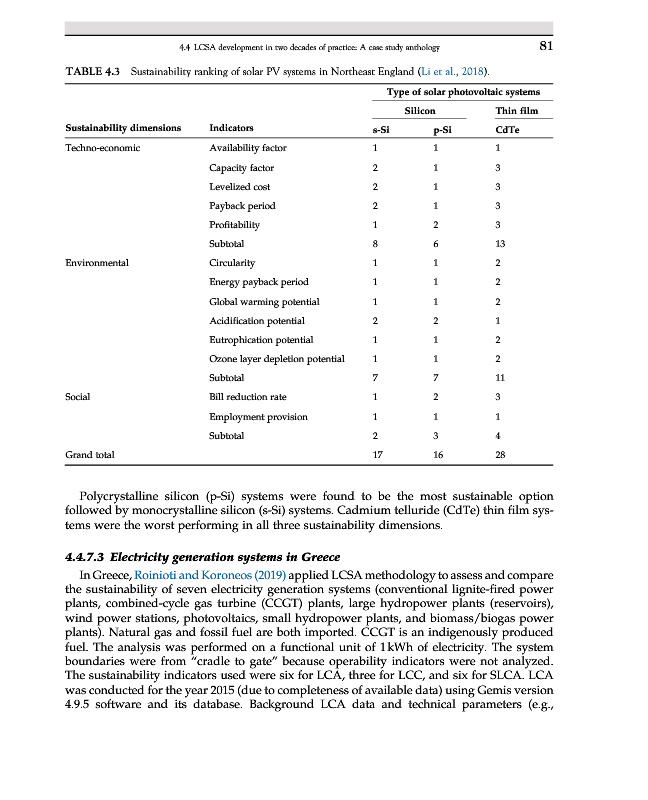 4.4 LCSA development in two decades of practice: A case study anthology 81

TABLE 4.3 Sustainability ranking of solar PV systems in Northeast England (Li et al., 2018).

| | | Type of solar photovoltaic systems | | |
|---|---|---|---|---|
| | | Silicon | | Thin film |
| Sustainability dimensions | Indicators | s-Si | p-Si | CdTe |
| Techno-economic | Availability factor | 1 | 1 | 1 |
| | Capacity factor | 2 | 1 | 3 |
| | Levelized cost | 2 | 1 | 3 |
| | Payback period | 2 | 1 | 3 |
| | Profitability | 1 | 2 | 3 |
| | Subtotal | 8 | 6 | 13 |
| Environmental | Circularity | 1 | 1 | 2 |
| | Energy payback period | 1 | 1 | 2 |
| | Global warming potential | 1 | 1 | 2 |
| | Acidification potential | 2 | 2 | 1 |
| | Eutrophication potential | 1 | 1 | 2 |
| | Ozone layer depletion potential | 1 | 1 | 2 |
| | Subtotal | 7 | 7 | 11 |
| Social | Bill reduction rate | 1 | 2 | 3 |
| | Employment provision | 1 | 1 | 1 |
| | Subtotal | 2 | 3 | 4 |
| Grand total | | 17 | 16 | 28 |

Polycrystalline silicon (p-Si) systems were found to be the most sustainable option followed by monocrystalline silicon (s-Si) systems. Cadmium telluride (CdTe) thin film systems were the worst performing in all three sustainability dimensions.

4.4.7.3 Electricity generation systems in Greece

In Greece, Roinioti and Koroneos (2019) applied LCSA methodology to assess and compare the sustainability of seven electricity generation systems (conventional lignite-fired power plants, combined-cycle gas turbine (CCGT) plants, large hydropower plants (reservoirs), wind power stations, photovoltaics, small hydropower plants, and biomass/biogas power plants). Natural gas and fossil fuel are both imported. CCGT is an indigenously produced fuel. The analysis was performed on a functional unit of 1 kWh of electricity. The system boundaries were from "cradle to gate" because operability indicators were not analyzed. The sustainability indicators used were six for LCA, three for LCC, and six for SLCA. LCA was conducted for the year 2015 (due to completeness of available data) using Gemis version 4.9.5 software and its database. Background LCA data and technical parameters (e.g.,